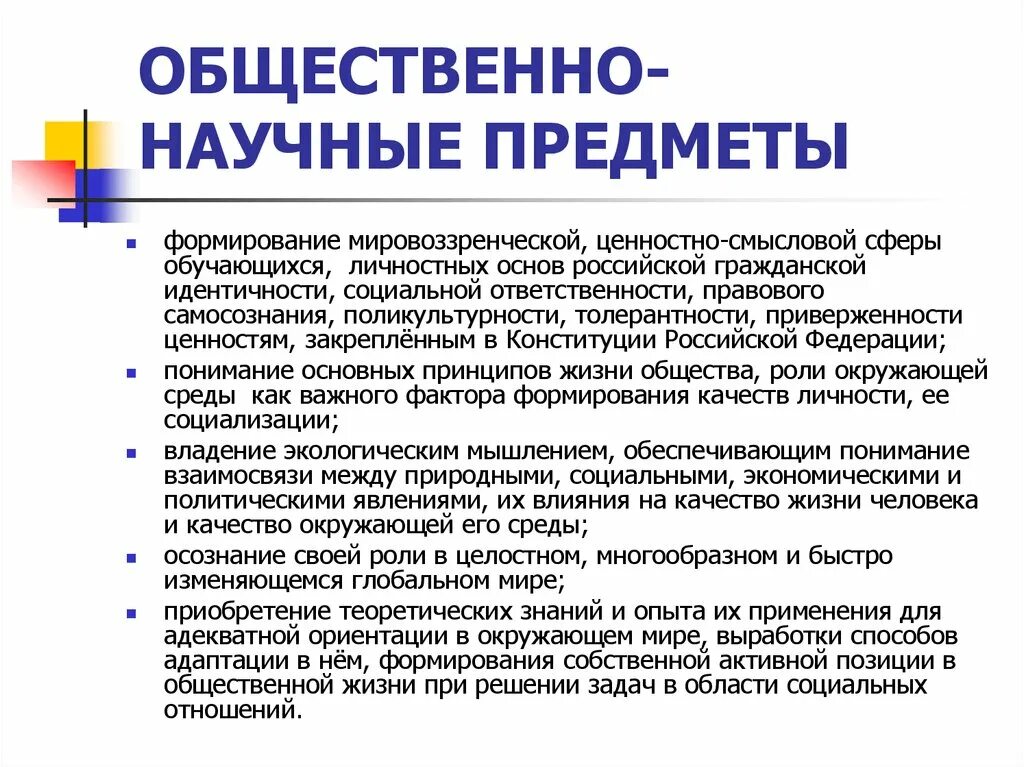 ОБЩЕСТВЕННО-НАУЧНЫЕ ПРЕДМЕТЫ

- формирование мировоззренческой, ценностно-смысловой сферы обучающихся, личностных основ российской гражданской идентичности, социальной ответственности, правового самосознания, поликультурности, толерантности, приверженности ценностям, закреплённым в Конституции Российской Федерации;
- понимание основных принципов жизни общества, роли окружающей среды как важного фактора формирования качеств личности, ее социализации;
- владение экологическим мышлением, обеспечивающим понимание взаимосвязи между природными, социальными, экономическими и политическими явлениями, их влияния на качество жизни человека и качество окружающей его среды;
- осознание своей роли в целостном, многообразном и быстро изменяющемся глобальном мире;
- приобретение теоретических знаний и опыта их применения для адекватной ориентации в окружающем мире, выработки способов адаптации в нём, формирования собственной активной позиции в общественной жизни при решении задач в области социальных отношений.